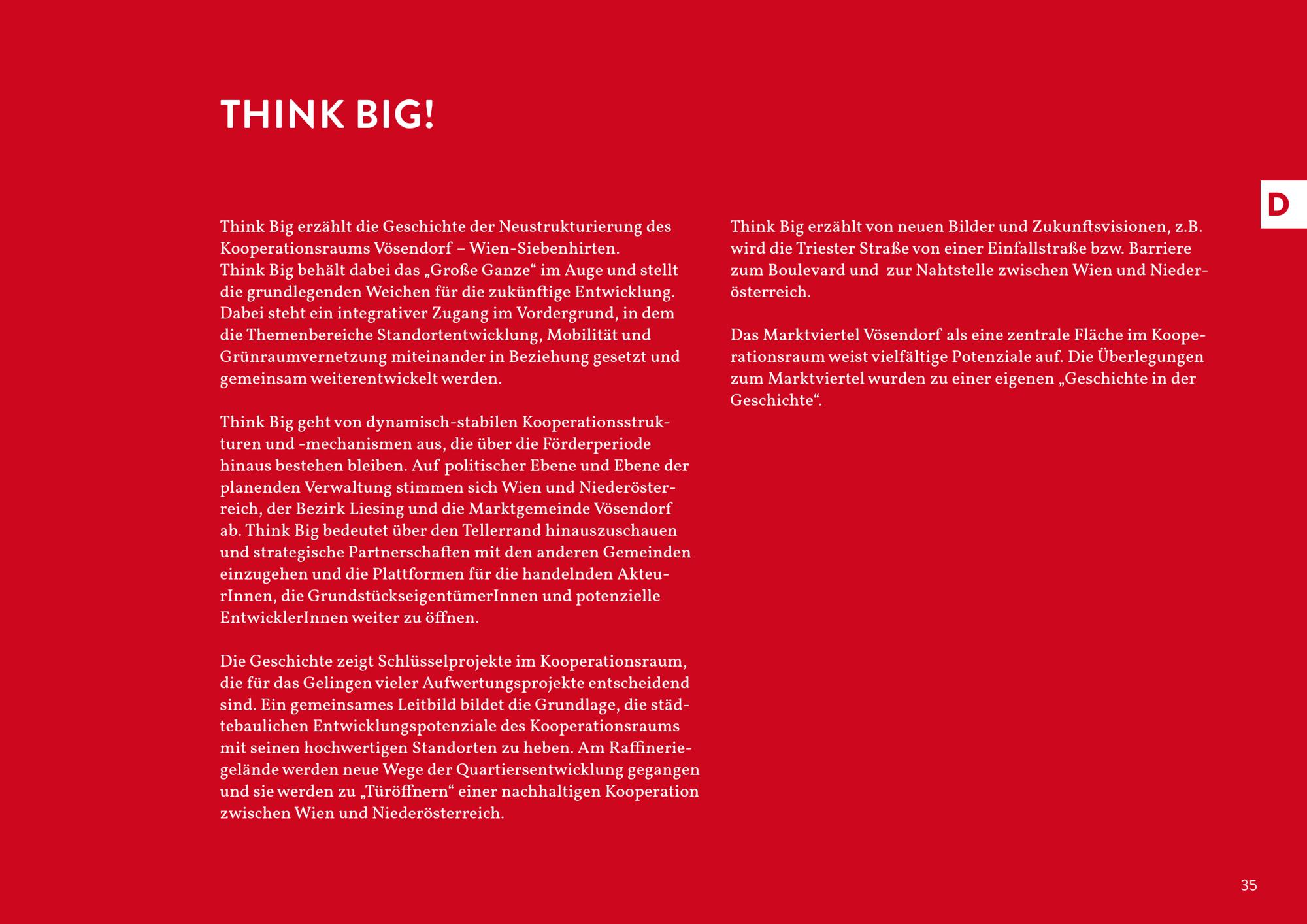 THINK BIG!

D

Think Big erzählt die Geschichte der Neustrukturierung des Kooperationsraums Vösendorf – Wien-Siebenhirten.
Think Big behält dabei das „Große Ganze“ im Auge und stellt die grundlegenden Weichen für die zukünftige Entwicklung. Dabei steht ein integrativer Zugang im Vordergrund, in dem die Themenbereiche Standortentwicklung, Mobilität und Grünraumvernetzung miteinander in Beziehung gesetzt und gemeinsam weiterentwickelt werden.

Think Big geht von dynamisch-stabilen Kooperationsstrukturen und -mechanismen aus, die über die Förderperiode hinaus bestehen bleiben. Auf politischer Ebene und Ebene der planenden Verwaltung stimmen sich Wien und Niederösterreich, der Bezirk Liesing und die Marktgemeinde Vösendorf ab. Think Big bedeutet über den Tellerrand hinauszuschauen und strategische Partnerschaften mit den anderen Gemeinden einzugehen und die Plattformen für die handelnden AkteurInnen, die GrundstückseigentümerInnen und potenzielle EntwicklerInnen weiter zu öffnen.

Die Geschichte zeigt Schlüsselprojekte im Kooperationsraum, die für das Gelingen vieler Aufwertungsprojekte entscheidend sind. Ein gemeinsames Leitbild bildet die Grundlage, die städtebaulichen Entwicklungspotenziale des Kooperationsraums mit seinen hochwertigen Standorten zu heben. Am Raffineriegelände werden neue Wege der Quartiersentwicklung gegangen und sie werden zu „Türöffnern“ einer nachhaltigen Kooperation zwischen Wien und Niederösterreich.

Think Big erzählt von neuen Bilder und Zukunftsvisionen, z.B. wird die Triester Straße von einer Einfallstraße bzw. Barriere zum Boulevard und zur Nahtstelle zwischen Wien und Niederösterreich.

Das Marktviertel Vösendorf als eine zentrale Fläche im Kooperationsraum weist vielfältige Potenziale auf. Die Überlegungen zum Marktviertel wurden zu einer eigenen „Geschichte in der Geschichte“.

35